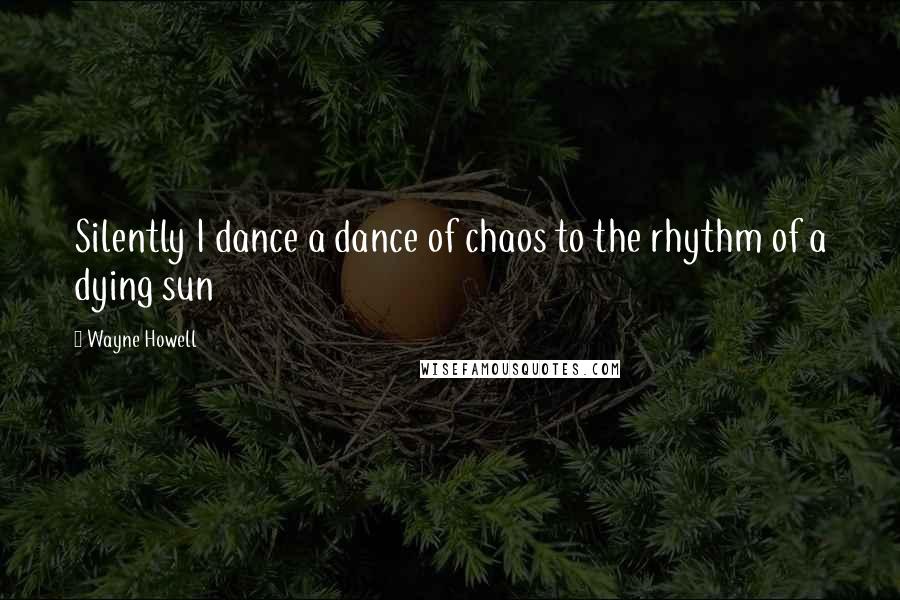 Silently I dance a dance of chaos to the rhythm of a dying sun

Wayne Howell

WISEFAMOUSQUOTES.COM